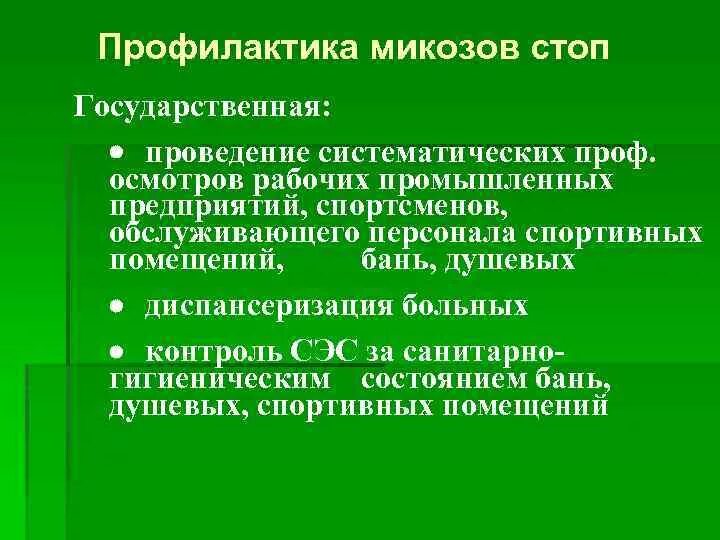 Профилактика микозов стоп

Государственная:

• проведение систематических проф. осмотров рабочих промышленных предприятий, спортсменов, обслуживающего персонала спортивных помещений, бань, душевых

• диспансеризация больных

• контроль СЭС за санитарно-гигиеническим состоянием бань, душевых, спортивных помещений